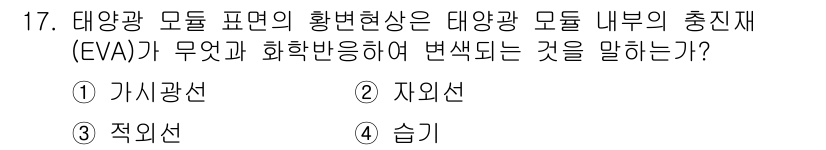 17. 태양광 모듈 표면의 황변현상은 태양광 모듈 내부의 충진재 (EVA)가 무엇과 화학반응하여 변색되는 것을 말하는가?

① 가시광선
② 자외선
③ 적외선
④ 습기